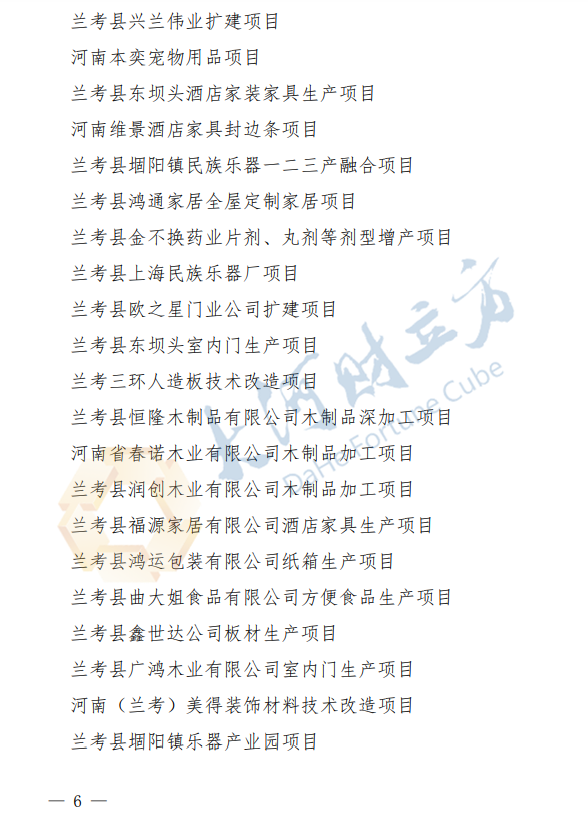 兰考县兴兰伟业扩建项目

河南本奕宠物用品项目

兰考县东坝头酒店家装家具生产项目

河南维景酒店家具封边条项目

兰考县堌阳镇民族乐器一二三产融合项目

兰考县鸿通家居全屋定制家居项目

兰考县金不换药业片剂、丸剂等剂型增产项目

兰考县上海民族乐器厂项目

兰考县欧之星门业公司扩建项目

兰考县东坝头室内门生产项目

兰考三环人造板技术改造项目

兰考县恒隆木制品有限公司木制品深加工项目

河南省春诺木业有限公司木制品加工项目

兰考县润创木业有限公司木制品加工项目

兰考县福源家居有限公司酒店家具生产项目

兰考县鸿运包装有限公司纸箱生产项目

兰考县曲大姐食品有限公司方便食品生产项目

兰考县鑫世达公司板材生产项目

兰考县广鸿木业有限公司室内门生产项目

河南（兰考）美得装饰材料技术改造项目

兰考县堌阳镇乐器产业园项目

— 6 —

大河财立方 DaHe Fortune Cube